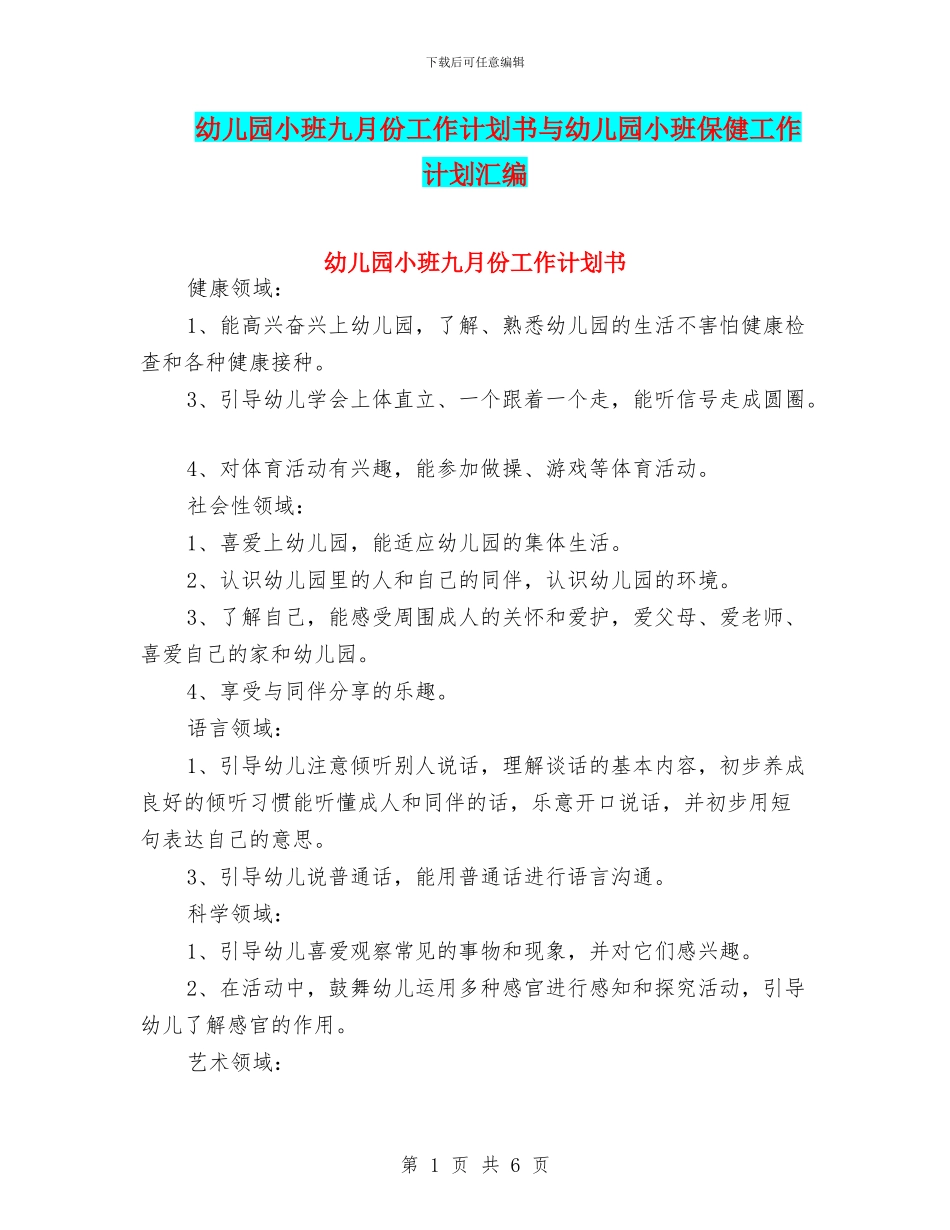 下载后可任意编辑

幼儿园小班九月份工作计划书与幼儿园小班保健工作计划汇编

幼儿园小班九月份工作计划书

健康领域：

1、能高兴奋兴上幼儿园，了解、熟悉幼儿园的生活不害怕健康检查和各种健康接种。

3、引导幼儿学会上体直立、一个跟着一个走，能听信号走成圆圈。

4、对体育活动有兴趣，能参加做操、游戏等体育活动。

社会性领域：

1、喜爱上幼儿园，能适应幼儿园的集体生活。

2、认识幼儿园里的人和自己的同伴，认识幼儿园的环境。

3、了解自己，能感受周围成人的关怀和爱护，爱父母、爱老师、喜爱自己的家和幼儿园。

4、享受与同伴分享的乐趣。

语言领域：

1、引导幼儿注意倾听别人说话，理解谈话的基本内容，初步养成良好的倾听习惯能听懂成人和同伴的话，乐意开口说话，并初步用短句表达自己的意思。

3、引导幼儿说普通话，能用普通话进行语言沟通。

科学领域：

1、引导幼儿喜爱观察常见的事物和现象，并对它们感兴趣。

2、在活动中，鼓舞幼儿运用多种感官进行感知和探究活动，引导幼儿了解感官的作用。

艺术领域：

第 1 页 共 6 页